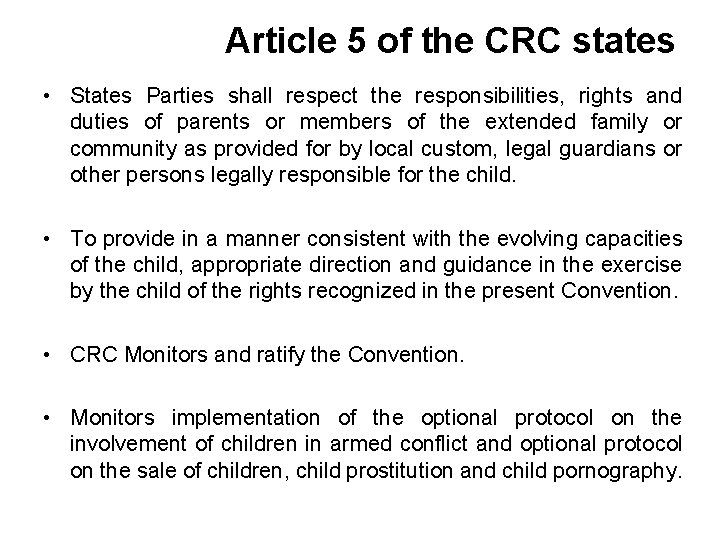 Article 5 of the CRC states

• States Parties shall respect the responsibilities, rights and duties of parents or members of the extended family or community as provided for by local custom, legal guardians or other persons legally responsible for the child.

• To provide in a manner consistent with the evolving capacities of the child, appropriate direction and guidance in the exercise by the child of the rights recognized in the present Convention.

• CRC Monitors and ratify the Convention.

• Monitors implementation of the optional protocol on the involvement of children in armed conflict and optional protocol on the sale of children, child prostitution and child pornography.